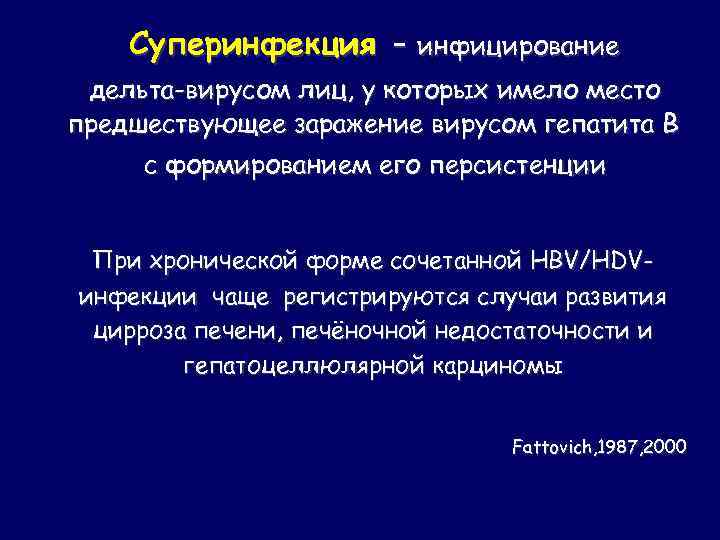 Суперинфекция – инфицирование дельта-вирусом лиц, у которых имело место предшествующее заражение вирусом гепатита В с формированием его персистенции

При хронической форме сочетанной HBV/HDV-инфекции чаще регистрируются случаи развития цирроза печени, печёночной недостаточности и гепатоцеллюлярной карциномы

Fattovich,1987,2000